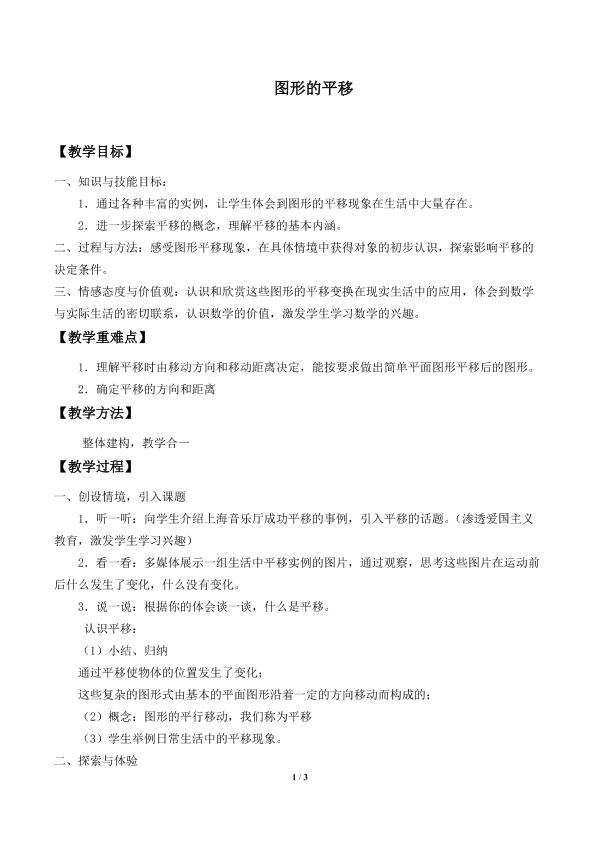 图形的平移

【教学目标】

一、知识与技能目标：

1．通过各种丰富的实例，让学生体会到图形的平移现象在生活中大量存在。

2．进一步探索平移的概念，理解平移的基本内涵。

二、过程与方法：感受图形平移现象，在具体情境中获得对象的初步认识，探索影响平移的决定条件。

三、情感态度与价值观：认识和欣赏这些图形的平移变换在现实生活中的应用，体会到数学与实际生活的密切联系，认识数学的价值，激发学生学习数学的兴趣。

【教学重难点】

1．理解平移时由移动方向和移动距离决定，能按要求做出简单平面图形平移后的图形。

2．确定平移的方向和距离

【教学方法】

整体建构，教学合一

【教学过程】

一、创设情境，引入课题

1．听一听：向学生介绍上海音乐厅成功平移的事例，引入平移的话题。（渗透爱国主义教育，激发学生学习兴趣）

2．看一看：多媒体展示一组生活中平移实例的图片，通过观察，思考这些图片在运动前后什么发生了变化，什么没有变化。

3．说一说：根据你的体会谈一谈，什么是平移。

认识平移：

（1）小结、归纳

通过平移使物体的位置发生了变化；

这些复杂的图形式由基本的平面图形沿着一定的方向移动而构成的；

（2）概念：图形的平行移动，我们称为平移

（3）学生举例日常生活中的平移现象。

二、探索与体验

1 / 3